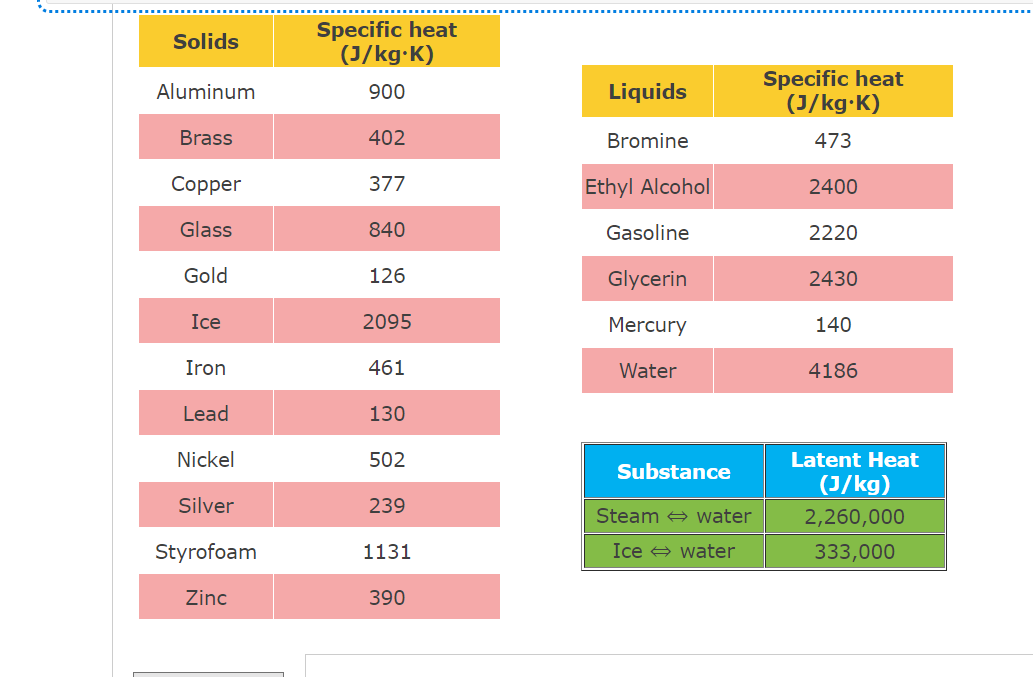 | Solids | Specific heat (J/kg·K) |
|---|---|
| Aluminum | 900 |
| Brass | 402 |
| Copper | 377 |
| Glass | 840 |
| Gold | 126 |
| Ice | 2095 |
| Iron | 461 |
| Lead | 130 |
| Nickel | 502 |
| Silver | 239 |
| Styrofoam | 1131 |
| Zinc | 390 |

| Liquids | Specific heat (J/kg·K) |
|---|---|
| Bromine | 473 |
| Ethyl Alcohol | 2400 |
| Gasoline | 2220 |
| Glycerin | 2430 |
| Mercury | 140 |
| Water | 4186 |

| Substance | Latent Heat (J/kg) |
|---|---|
| Steam ⇔ water | 2,260,000 |
| Ice ⇔ water | 333,000 |